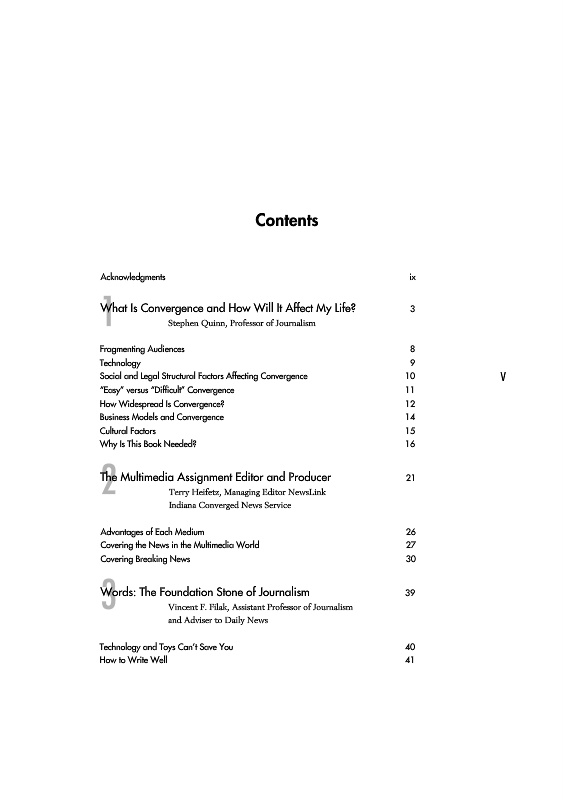 Contents

Acknowledgments ix

1 What Is Convergence and How Will It Affect My Life? 3
Stephen Quinn, Professor of Journalism

Fragmenting Audiences 8
Technology 9
Social and Legal Structural Factors Affecting Convergence 10
"Easy" versus "Difficult" Convergence 11
How Widespread Is Convergence? 12
Business Models and Convergence 14
Cultural Factors 15
Why Is This Book Needed? 16

v

2 The Multimedia Assignment Editor and Producer 21
Terry Heifetz, Managing Editor NewsLink Indiana Converged News Service

Advantages of Each Medium 26
Covering the News in the Multimedia World 27
Covering Breaking News 30

3 Words: The Foundation Stone of Journalism 39
Vincent F. Filak, Assistant Professor of Journalism and Adviser to Daily News

Technology and Toys Can't Save You 40
How to Write Well 41